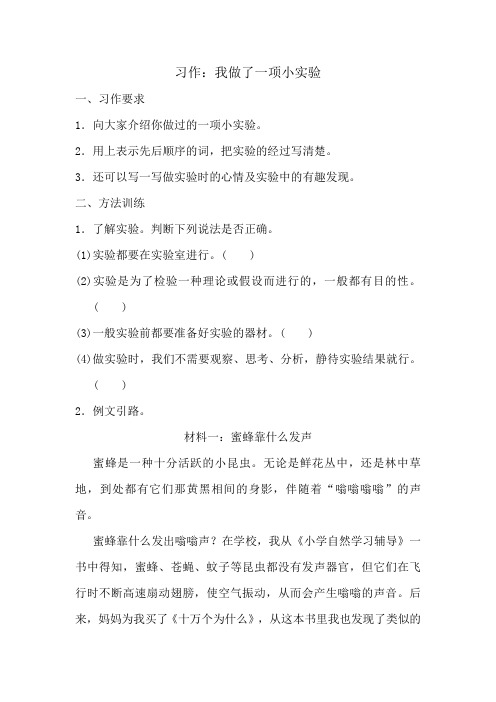 习作：我做了一项小实验

一、习作要求

1．向大家介绍你做过的一项小实验。

2．用上表示先后顺序的词，把实验的经过写清楚。

3．还可以写一写做实验时的心情及实验中的有趣发现。

二、方法训练

1．了解实验。判断下列说法是否正确。

(1)实验都要在实验室进行。(　　)

(2)实验是为了检验一种理论或假设而进行的，一般都有目的性。(　　)

(3)一般实验前都要准备好实验的器材。(　　)

(4)做实验时，我们不需要观察、思考、分析，静待实验结果就行。(　　)

2．例文引路。

材料一：蜜蜂靠什么发声

蜜蜂是一种十分活跃的小昆虫。无论是鲜花丛中，还是林中草地，到处都有它们那黄黑相间的身影，伴随着“嗡嗡嗡嗡”的声音。

蜜蜂靠什么发出嗡嗡声？在学校，我从《小学自然学习辅导》一书中得知，蜜蜂、苍蝇、蚊子等昆虫都没有发声器官，但它们在飞行时不断高速扇动翅膀，使空气振动，从而会产生嗡嗡的声音。后来，妈妈为我买了《十万个为什么》，从这本书里我也发现了类似的